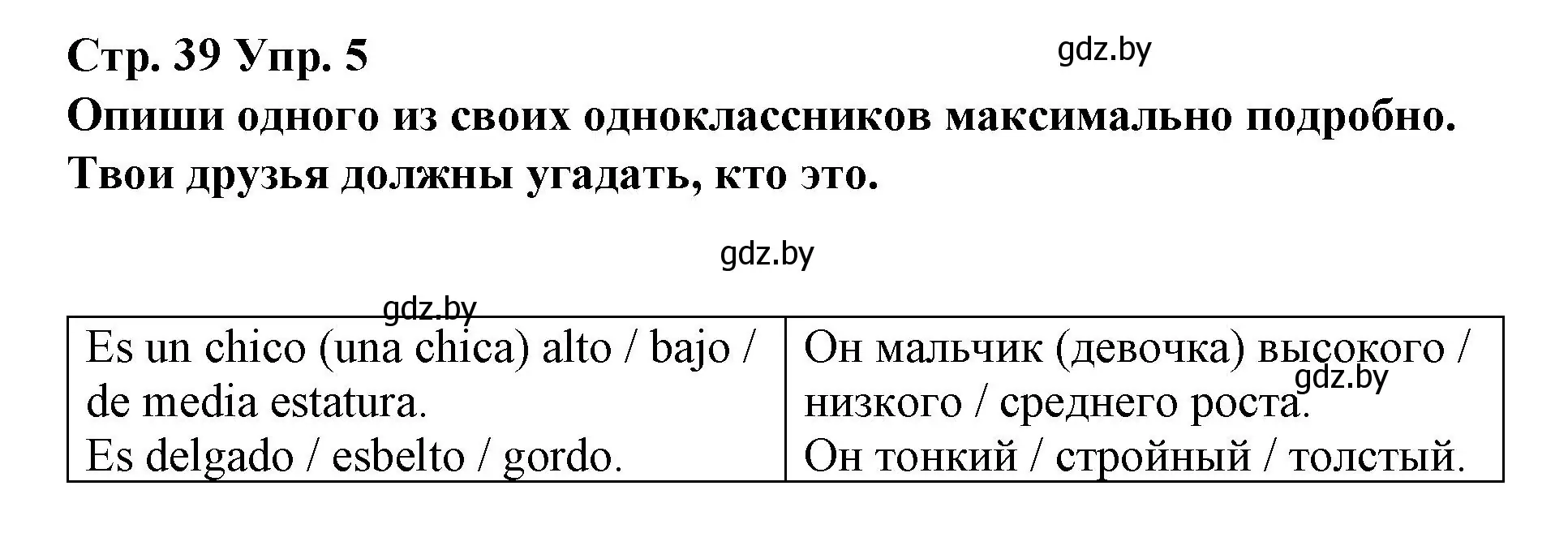 Стр. 39 Упр. 5

gdz.by

Опиши одного из своих одноклассников максимально подробно. Твои друзья должны угадать, кто это.

gdz.by

gdz.by

| Es un chico (una chica) alto / bajo / de media estatura. Es delgado / esbelto / gordo. | Он мальчик (девочка) высокого / низкого / среднего роста. Он тонкий / стройный / толстый. |
|---|---|

gdz.by